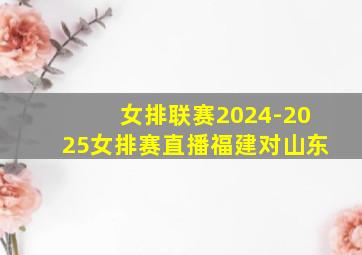 女排联赛2024-2025女排赛直播福建对山东